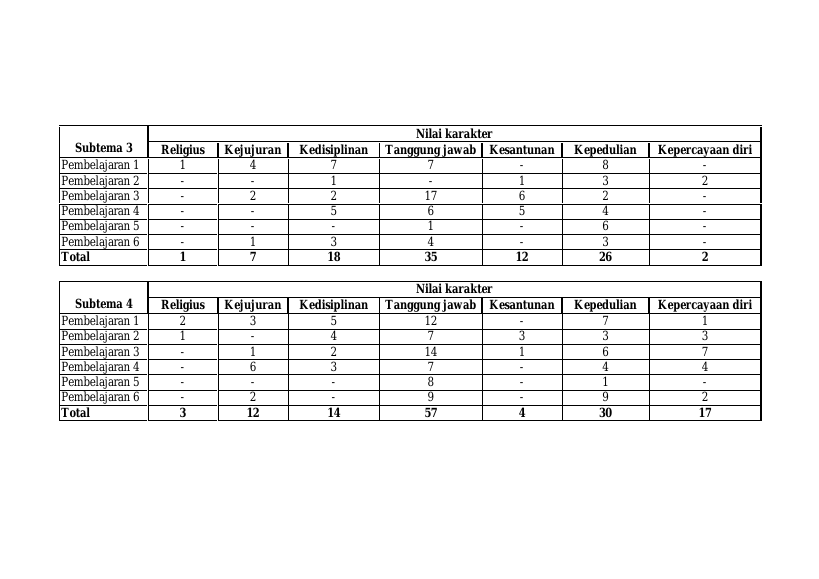 | Subtema 3 | Nilai karakter | | | | | | |
|---|---|---|---|---|---|---|---|
| | Religius | Kejujuran | Kedisiplinan | Tanggung jawab | Kesantunan | Kepedulian | Kepercayaan diri |
| Pembelajaran 1 | 1 | 4 | 7 | 7 | - | 8 | - |
| Pembelajaran 2 | - | - | 1 | - | 1 | 3 | 2 |
| Pembelajaran 3 | - | 2 | 2 | 17 | 6 | 2 | - |
| Pembelajaran 4 | - | - | 5 | 6 | 5 | 4 | - |
| Pembelajaran 5 | - | - | - | 1 | - | 6 | - |
| Pembelajaran 6 | - | 1 | 3 | 4 | - | 3 | - |
| Total | 1 | 7 | 18 | 35 | 12 | 26 | 2 |

| Subtema 4 | Nilai karakter | | | | | | |
|---|---|---|---|---|---|---|---|
| | Religius | Kejujuran | Kedisiplinan | Tanggung jawab | Kesantunan | Kepedulian | Kepercayaan diri |
| Pembelajaran 1 | 2 | 3 | 5 | 12 | - | 7 | 1 |
| Pembelajaran 2 | 1 | - | 4 | 7 | 3 | 3 | 3 |
| Pembelajaran 3 | - | 1 | 2 | 14 | 1 | 6 | 7 |
| Pembelajaran 4 | - | 6 | 3 | 7 | - | 4 | 4 |
| Pembelajaran 5 | - | - | - | 8 | - | 1 | - |
| Pembelajaran 6 | - | 2 | - | 9 | - | 9 | 2 |
| Total | 3 | 12 | 14 | 57 | 4 | 30 | 17 |